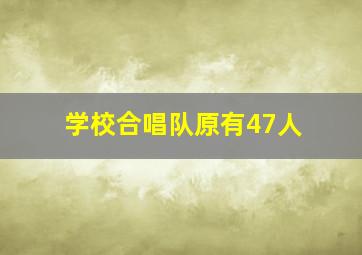 学校合唱队原有47人